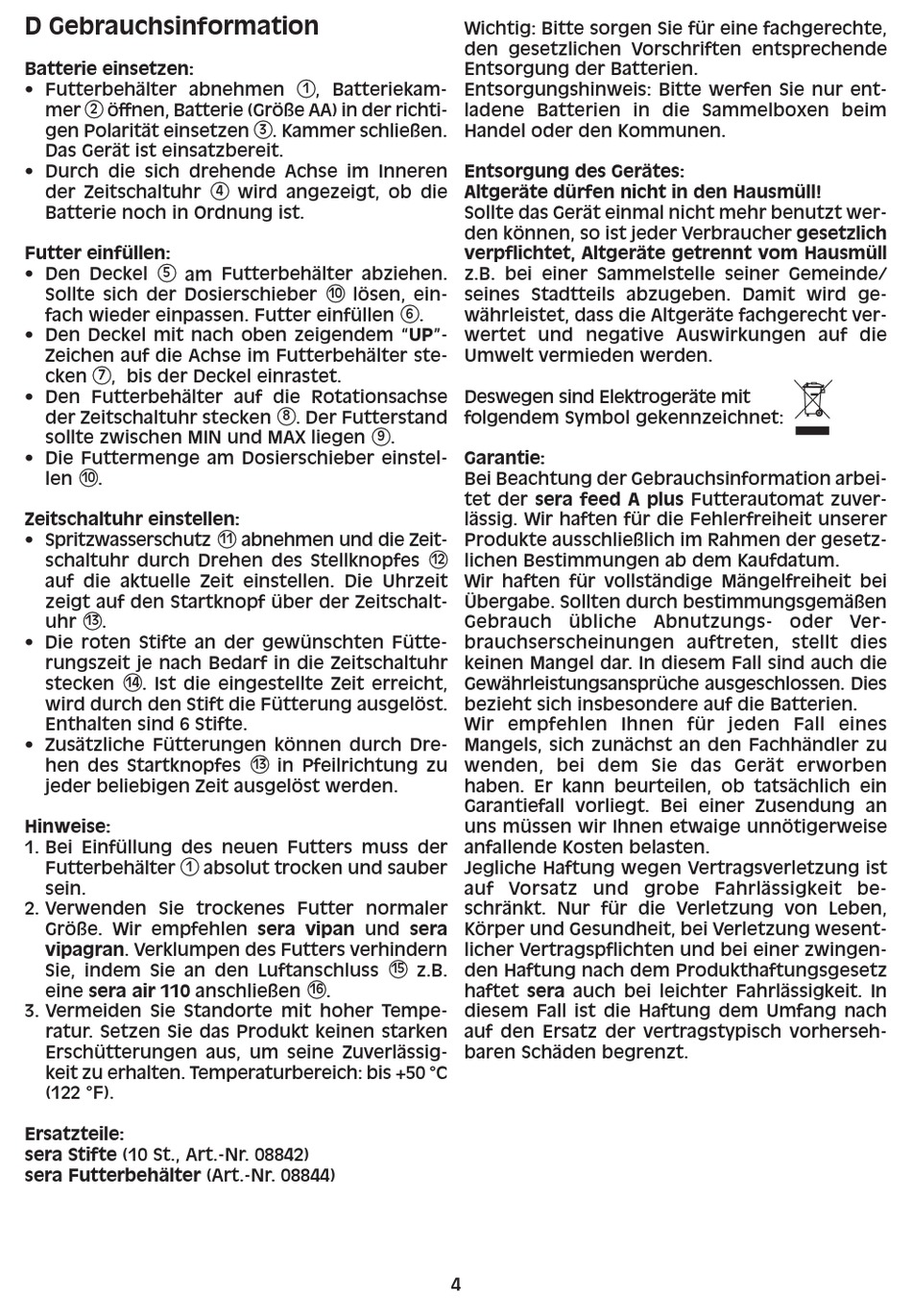 D Gebrauchsinformation

Batterie einsetzen:
• Futterbehälter abnehmen ①, Batteriekammer ② öffnen, Batterie (Größe AA) in der richtigen Polarität einsetzen ③. Kammer schließen. Das Gerät ist einsatzbereit.
• Durch die sich drehende Achse im Inneren der Zeitschaltuhr ④ wird angezeigt, ob die Batterie noch in Ordnung ist.

Futter einfüllen:
• Den Deckel ⑤ am Futterbehälter abziehen. Sollte sich der Dosierschieber ⑩ lösen, einfach wieder einpassen. Futter einfüllen ⑥.
• Den Deckel mit nach oben zeigendem "UP"-Zeichen auf die Achse im Futterbehälter stecken ⑦, bis der Deckel einrastet.
• Den Futterbehälter auf die Rotationsachse der Zeitschaltuhr stecken ⑧. Der Futterstand sollte zwischen MIN und MAX liegen ⑨.
• Die Futtermenge am Dosierschieber einstellen ⑩.

Zeitschaltuhr einstellen:
• Spritzwasserschutz ⑪ abnehmen und die Zeitschaltuhr durch Drehen des Stellknopfes ⑫ auf die aktuelle Zeit einstellen. Die Uhrzeit zeigt auf den Startknopf über der Zeitschaltuhr ⑬.
• Die roten Stifte an der gewünschten Fütterungszeit je nach Bedarf in die Zeitschaltuhr stecken ⑭. Ist die eingestellte Zeit erreicht, wird durch den Stift die Fütterung ausgelöst. Enthalten sind 6 Stifte.
• Zusätzliche Fütterungen können durch Drehen des Startknopfes ⑬ in Pfeilrichtung zu jeder beliebigen Zeit ausgelöst werden.

Hinweise:
1. Bei Einfüllung des neuen Futters muss der Futterbehälter ① absolut trocken und sauber sein.
2. Verwenden Sie trockenes Futter normaler Größe. Wir empfehlen sera vipan und sera vipagran. Verklumpen des Futters verhindern Sie, indem Sie an den Luftanschluss ⑮ z.B. eine sera air 110 anschließen ⑯.
3. Vermeiden Sie Standorte mit hoher Temperatur. Setzen Sie das Produkt keinen starken Erschütterungen aus, um seine Zuverlässigkeit zu erhalten. Temperaturbereich: bis +50 °C (122 °F).

Ersatzteile:
sera Stifte (10 St., Art.-Nr. 08842)
sera Futterbehälter (Art.-Nr. 08844)

Wichtig: Bitte sorgen Sie für eine fachgerechte, den gesetzlichen Vorschriften entsprechende Entsorgung der Batterien.
Entsorgungshinweis: Bitte werfen Sie nur entladene Batterien in die Sammelboxen beim Handel oder den Kommunen.

Entsorgung des Gerätes:
Altgeräte dürfen nicht in den Hausmüll!
Sollte das Gerät einmal nicht mehr benutzt werden können, so ist jeder Verbraucher gesetzlich verpflichtet, Altgeräte getrennt vom Hausmüll z.B. bei einer Sammelstelle seiner Gemeinde/seines Stadtteils abzugeben. Damit wird gewährleistet, dass die Altgeräte fachgerecht verwertet und negative Auswirkungen auf die Umwelt vermieden werden.

Deswegen sind Elektrogeräte mit folgendem Symbol gekennzeichnet:

Garantie:
Bei Beachtung der Gebrauchsinformation arbeitet der sera feed A plus Futterautomat zuverlässig. Wir haften für die Fehlerfreiheit unserer Produkte ausschließlich im Rahmen der gesetzlichen Bestimmungen ab dem Kaufdatum.
Wir haften für vollständige Mängelfreiheit bei Übergabe. Sollten durch bestimmungsgemäßen Gebrauch übliche Abnutzungs- oder Verbrauchserscheinungen auftreten, stellt dies keinen Mangel dar. In diesem Fall sind auch die Gewährleistungsansprüche ausgeschlossen. Dies bezieht sich insbesondere auf die Batterien.
Wir empfehlen Ihnen für jeden Fall eines Mangels, sich zunächst an den Fachhändler zu wenden, bei dem Sie das Gerät erworben haben. Er kann beurteilen, ob tatsächlich ein Garantiefall vorliegt. Bei einer Zusendung an uns müssen wir Ihnen etwaige unnötigerweise anfallende Kosten belasten.
Jegliche Haftung wegen Vertragsverletzung ist auf Vorsatz und grobe Fahrlässigkeit beschränkt. Nur für die Verletzung von Leben, Körper und Gesundheit, bei Verletzung wesentlicher Vertragspflichten und bei einer zwingenden Haftung nach dem Produkthaftungsgesetz haftet sera auch bei leichter Fahrlässigkeit. In diesem Fall ist die Haftung dem Umfang nach auf den Ersatz der vertragstypisch vorhersehbaren Schäden begrenzt.

4